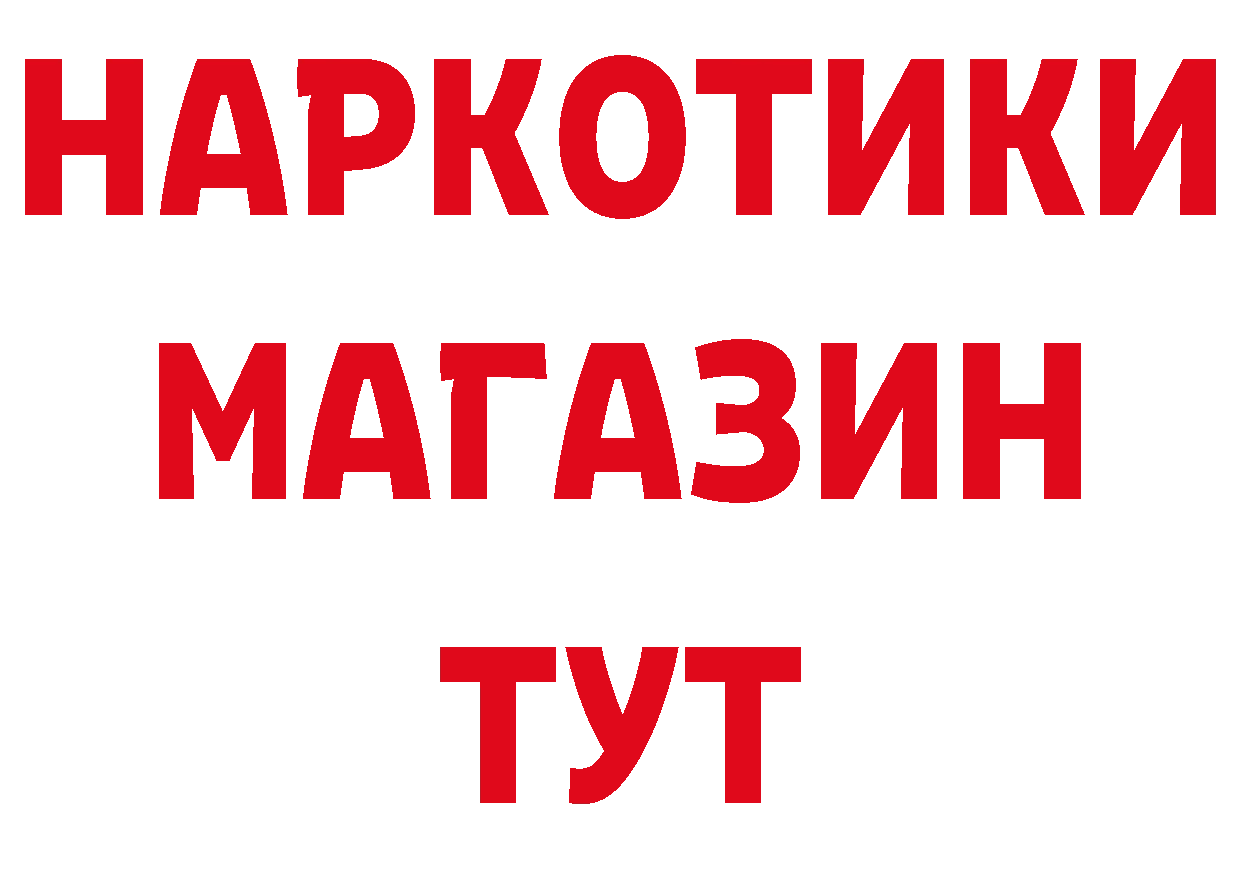 НАРКОТИКИ
МАГАЗИН
ТУТ